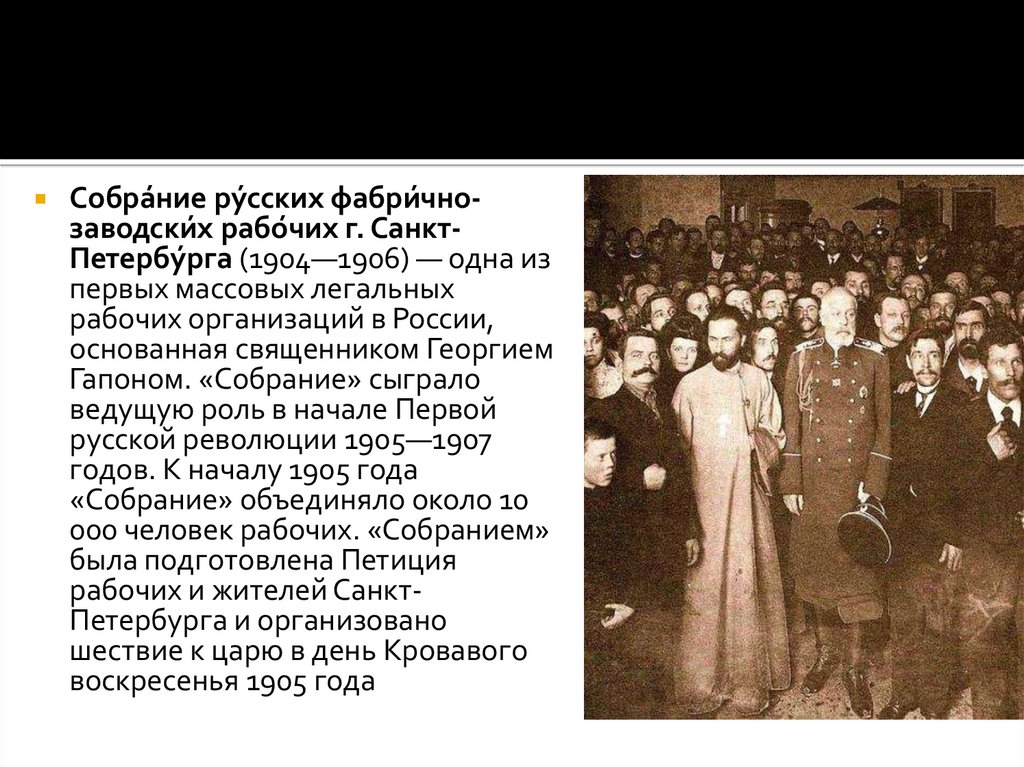 Собра́ние ру́сских фабри́чно-заводски́х рабо́чих г. Санкт-Петербу́рга (1904—1906) — одна из первых массовых легальных рабочих организаций в России, основанная священником Георгием Гапоном. «Собрание» сыграло ведущую роль в начале Первой русской революции 1905—1907 годов. К началу 1905 года «Собрание» объединяло около 10 000 человек рабочих. «Собранием» была подготовлена Петиция рабочих и жителей Санкт-Петербурга и организовано шествие к царю в день Кровавого воскресенья 1905 года